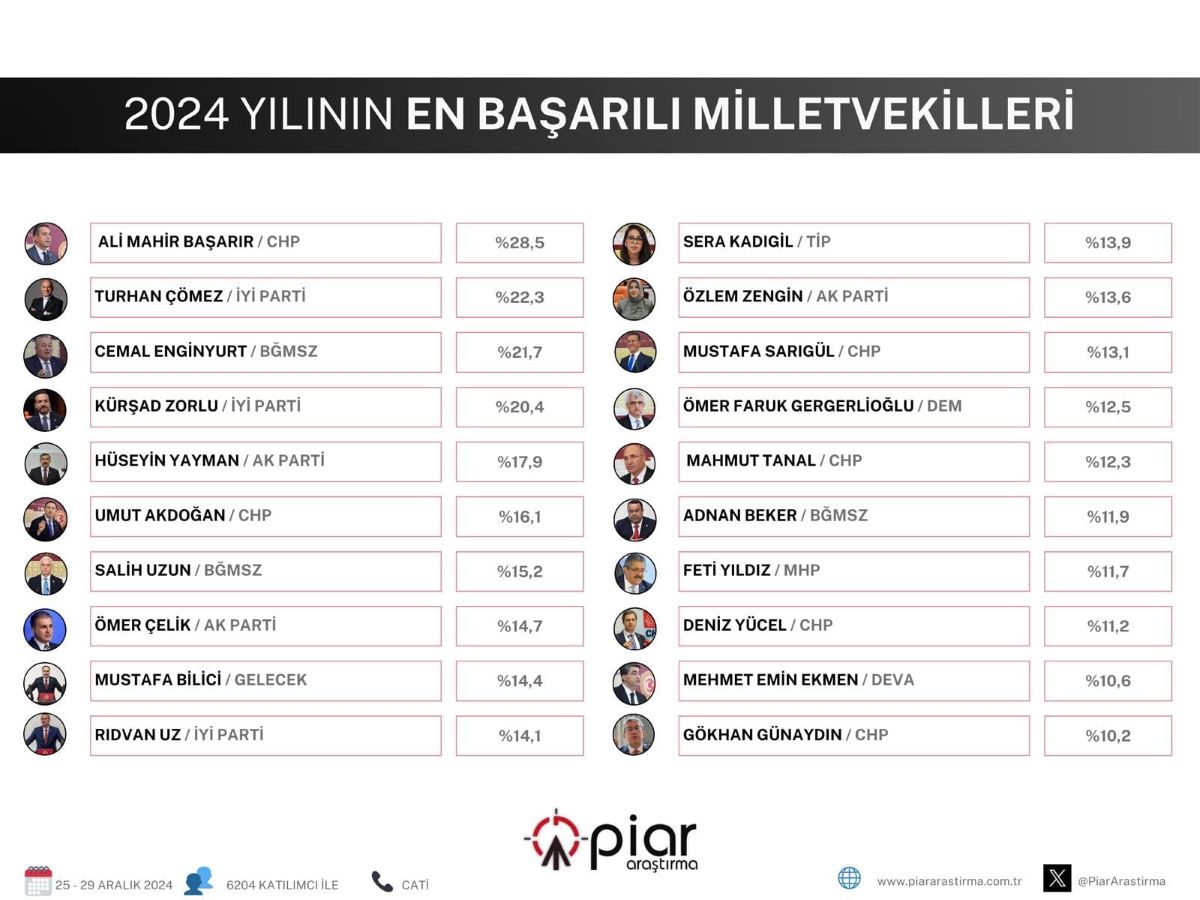 2024 YILININ EN BAŞARILI MİLLETVEKİLLERİ

| | |
|---|---|
| ALİ MAHİR BAŞARIR / CHP | %28,5 |
| TURHAN ÇÖMEZ / İYİ PARTİ | %22,3 |
| CEMAL ENGİNYURT / BĞMSZ | %21,7 |
| KÜRŞAD ZORLU / İYİ PARTİ | %20,4 |
| HÜSEYİN YAYMAN / AK PARTİ | %17,9 |
| UMUT AKDOĞAN / CHP | %16,1 |
| SALİH UZUN / BĞMSZ | %15,2 |
| ÖMER ÇELİK / AK PARTİ | %14,7 |
| MUSTAFA BİLİCİ / GELECEK | %14,4 |
| RIDVAN UZ / İYİ PARTİ | %14,1 |

| | |
|---|---|
| SERA KADIGİL / TİP | %13,9 |
| ÖZLEM ZENGİN / AK PARTİ | %13,6 |
| MUSTAFA SARIGÜL / CHP | %13,1 |
| ÖMER FARUK GERGERLİOĞLU / DEM | %12,5 |
| MAHMUT TANAL / CHP | %12,3 |
| ADNAN BEKER / BĞMSZ | %11,9 |
| FETİ YILDIZ / MHP | %11,7 |
| DENİZ YÜCEL / CHP | %11,2 |
| MEHMET EMİN EKMEN / DEVA | %10,6 |
| GÖKHAN GÜNAYDIN / CHP | %10,2 |

piar araştırma

25 - 29 ARALIK 2024 6204 KATILIMCI İLE CATİ www.piararastirma.com.tr @PiarArastirma